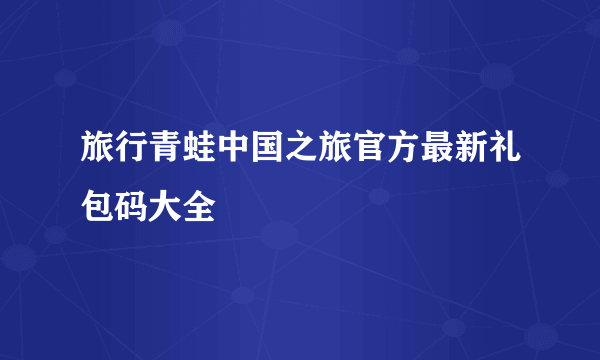 旅行青蛙中国之旅官方最新礼包码大全